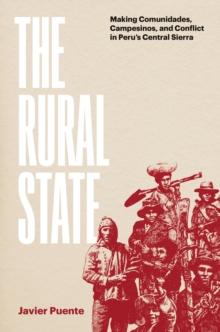 THE RURAL STATE

Making Comunidades, Campesinos, and Conflict in Peru's Central Sierra

Javier Puente